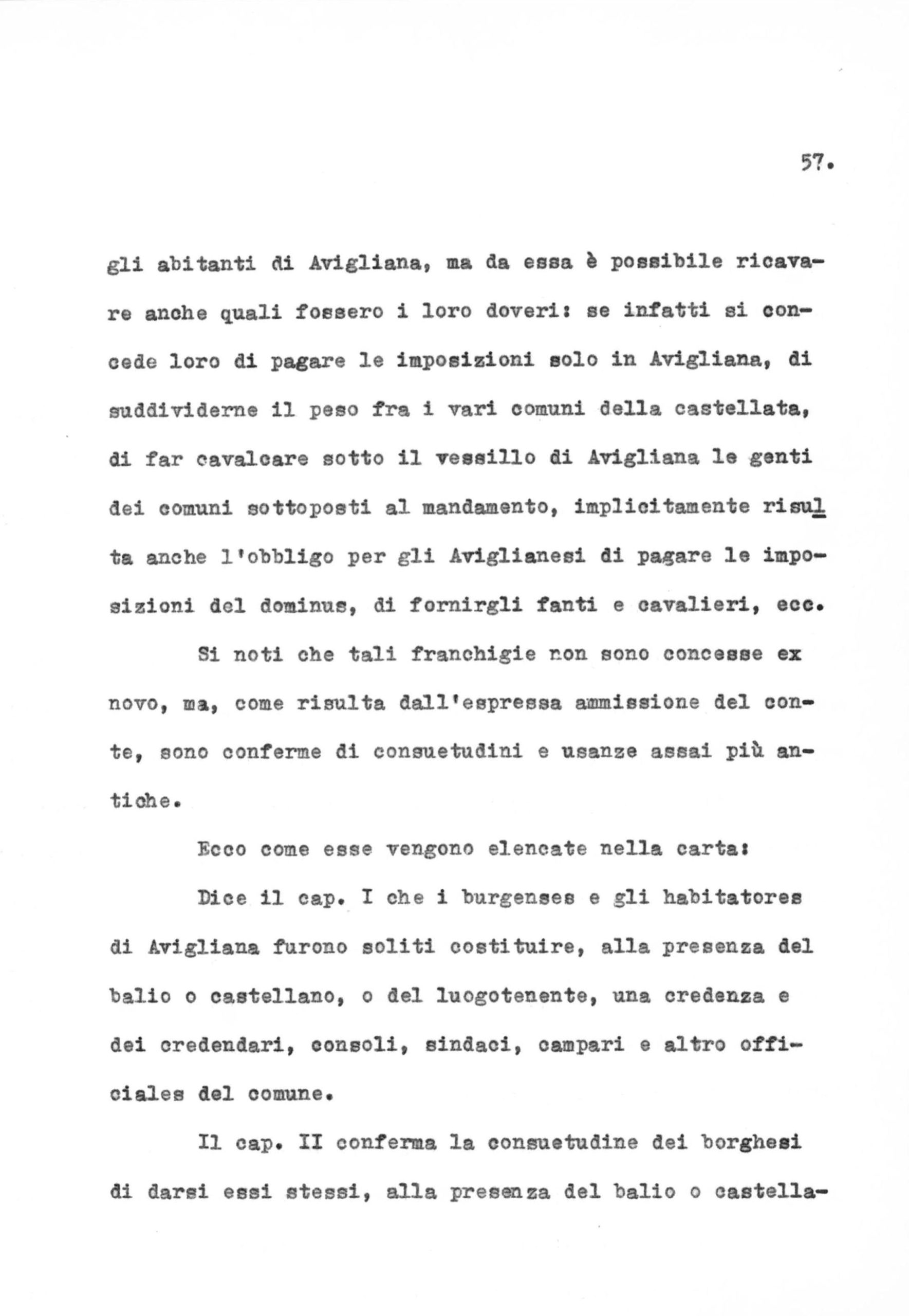 57.

gli abitanti di Avigliana, ma da essa è possibile ricavare anche quali fossero i loro doveri: se infatti si concede loro di pagare le imposizioni solo in Avigliana, di suddividerne il peso fra i vari comuni della castellata, di far cavalcare sotto il vessillo di Avigliana le genti dei comuni sottoposti al mandamento, implicitamente risulta anche l'obbligo per gli Aviglianesi di pagare le imposizioni del dominus, di fornirgli fanti e cavalieri, ecc.

Si noti che tali franchigie non sono concesse ex novo, ma, come risulta dall'espressa ammissione del conte, sono conferme di consuetudini e usanze assai più antiche.

Ecco come esse vengono elencate nella carta:

Dice il cap. I che i burgenses e gli habitatores di Avigliana furono soliti costituire, alla presenza del balio o castellano, o del luogotenente, una credenza e dei credendari, consoli, sindaci, campari e altro officiales del comune.

Il cap. II conferma la consuetudine dei borghesi di darsi essi stessi, alla presenza del balio o castella-